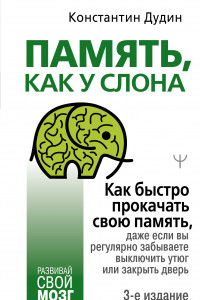 Константин Дудин

ПАМЯТЬ, КАК У СЛОНА

Ψ

Как быстро прокачать свою память, даже если вы регулярно забываете выключить утюг или закрыть дверь

РАЗВИВАЙ СВОЙ МОЗГ

3-е издание